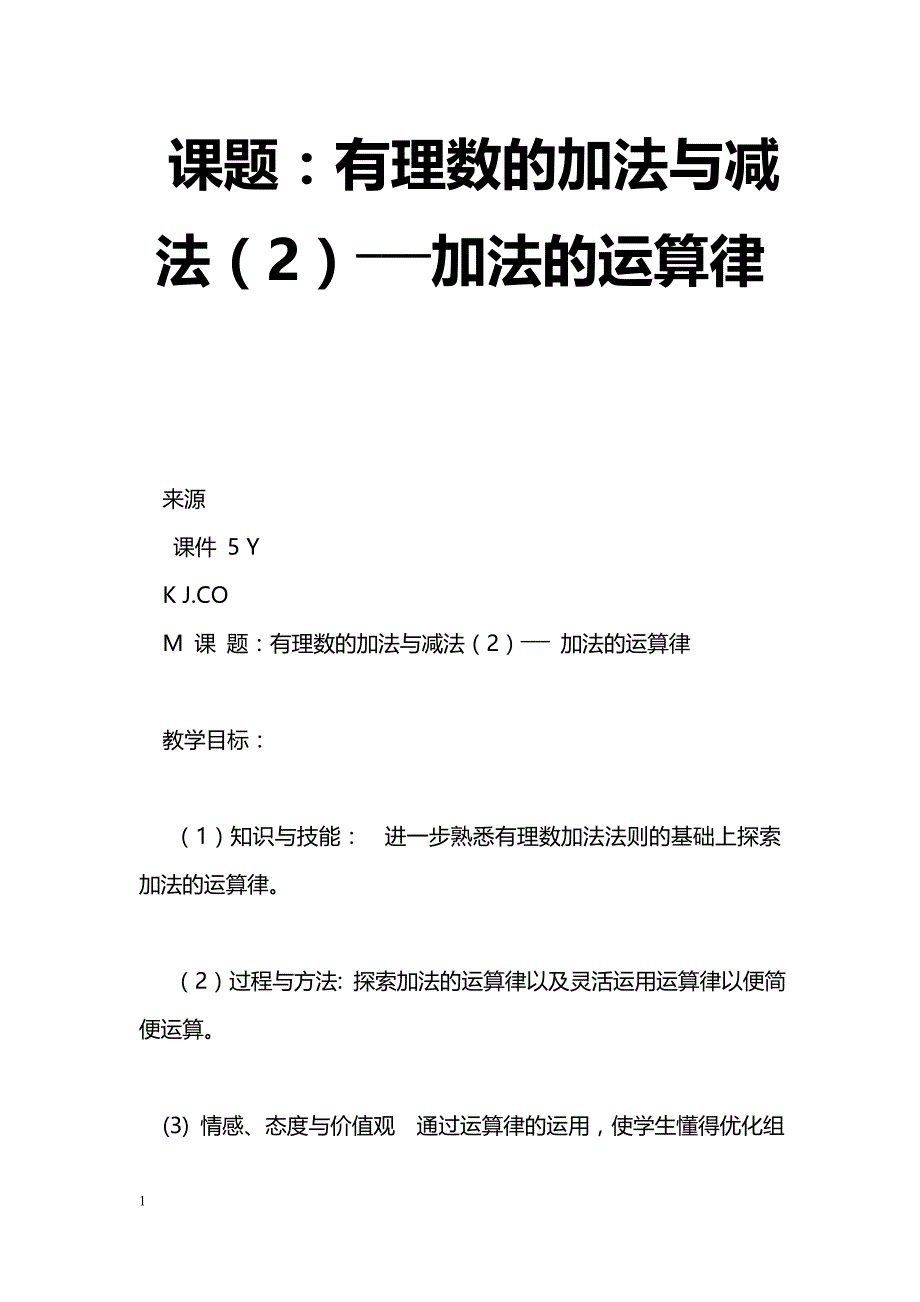 课题：有理数的加法与减法（2）──加法的运算律

来源

课件 5 Y

K J.CO

M 课 题：有理数的加法与减法（2）── 加法的运算律

教学目标：

（1）知识与技能： 进一步熟悉有理数加法法则的基础上探索加法的运算律。

（2）过程与方法: 探索加法的运算律以及灵活运用运算律以便简便运算。

(3) 情感、态度与价值观 通过运算律的运用，使学生懂得优化组

1